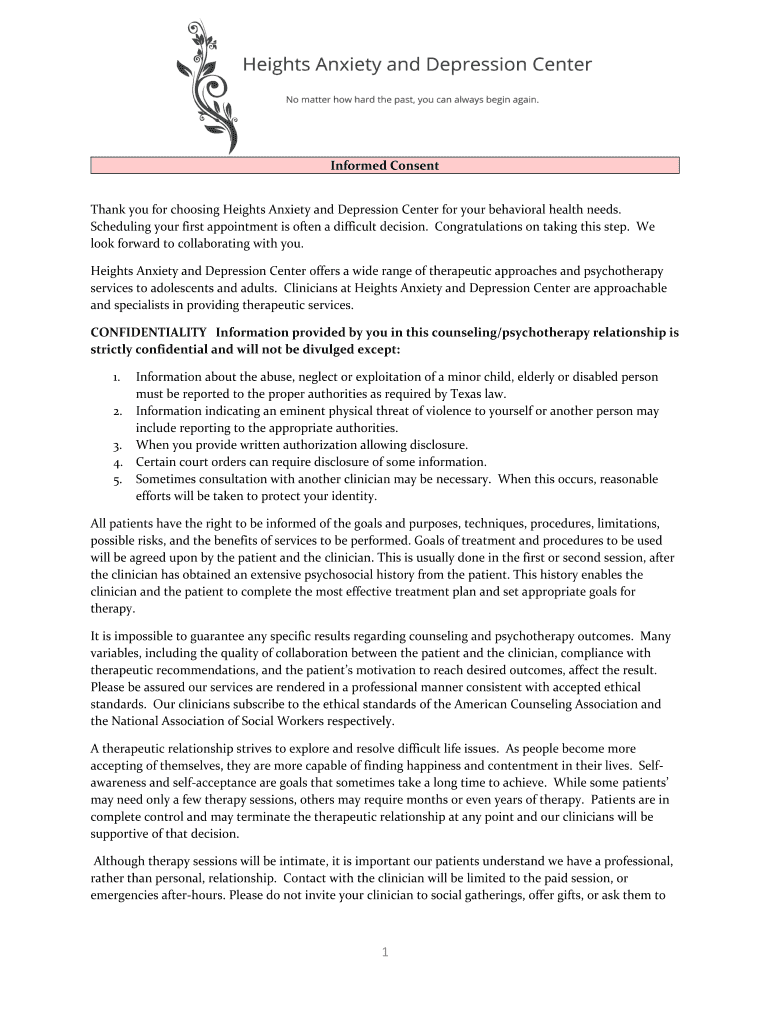 Heights Anxiety and Depression Center

No matter how hard the past, you can always begin again.

Informed Consent

Thank you for choosing Heights Anxiety and Depression Center for your behavioral health needs. Scheduling your first appointment is often a difficult decision. Congratulations on taking this step. We look forward to collaborating with you.

Heights Anxiety and Depression Center offers a wide range of therapeutic approaches and psychotherapy services to adolescents and adults. Clinicians at Heights Anxiety and Depression Center are approachable and specialists in providing therapeutic services.

CONFIDENTIALITY Information provided by you in this counseling/psychotherapy relationship is strictly confidential and will not be divulged except:

1. Information about the abuse, neglect or exploitation of a minor child, elderly or disabled person must be reported to the proper authorities as required by Texas law.
2. Information indicating an eminent physical threat of violence to yourself or another person may include reporting to the appropriate authorities.
3. When you provide written authorization allowing disclosure.
4. Certain court orders can require disclosure of some information.
5. Sometimes consultation with another clinician may be necessary. When this occurs, reasonable efforts will be taken to protect your identity.

All patients have the right to be informed of the goals and purposes, techniques, procedures, limitations, possible risks, and the benefits of services to be performed. Goals of treatment and procedures to be used will be agreed upon by the patient and the clinician. This is usually done in the first or second session, after the clinician has obtained an extensive psychosocial history from the patient. This history enables the clinician and the patient to complete the most effective treatment plan and set appropriate goals for therapy.

It is impossible to guarantee any specific results regarding counseling and psychotherapy outcomes. Many variables, including the quality of collaboration between the patient and the clinician, compliance with therapeutic recommendations, and the patient's motivation to reach desired outcomes, affect the result. Please be assured our services are rendered in a professional manner consistent with accepted ethical standards. Our clinicians subscribe to the ethical standards of the American Counseling Association and the National Association of Social Workers respectively.

A therapeutic relationship strives to explore and resolve difficult life issues. As people become more accepting of themselves, they are more capable of finding happiness and contentment in their lives. Self-awareness and self-acceptance are goals that sometimes take a long time to achieve. While some patients' may need only a few therapy sessions, others may require months or even years of therapy. Patients are in complete control and may terminate the therapeutic relationship at any point and our clinicians will be supportive of that decision.

Although therapy sessions will be intimate, it is important our patients understand we have a professional, rather than personal, relationship. Contact with the clinician will be limited to the paid session, or emergencies after-hours. Please do not invite your clinician to social gatherings, offer gifts, or ask them to

1